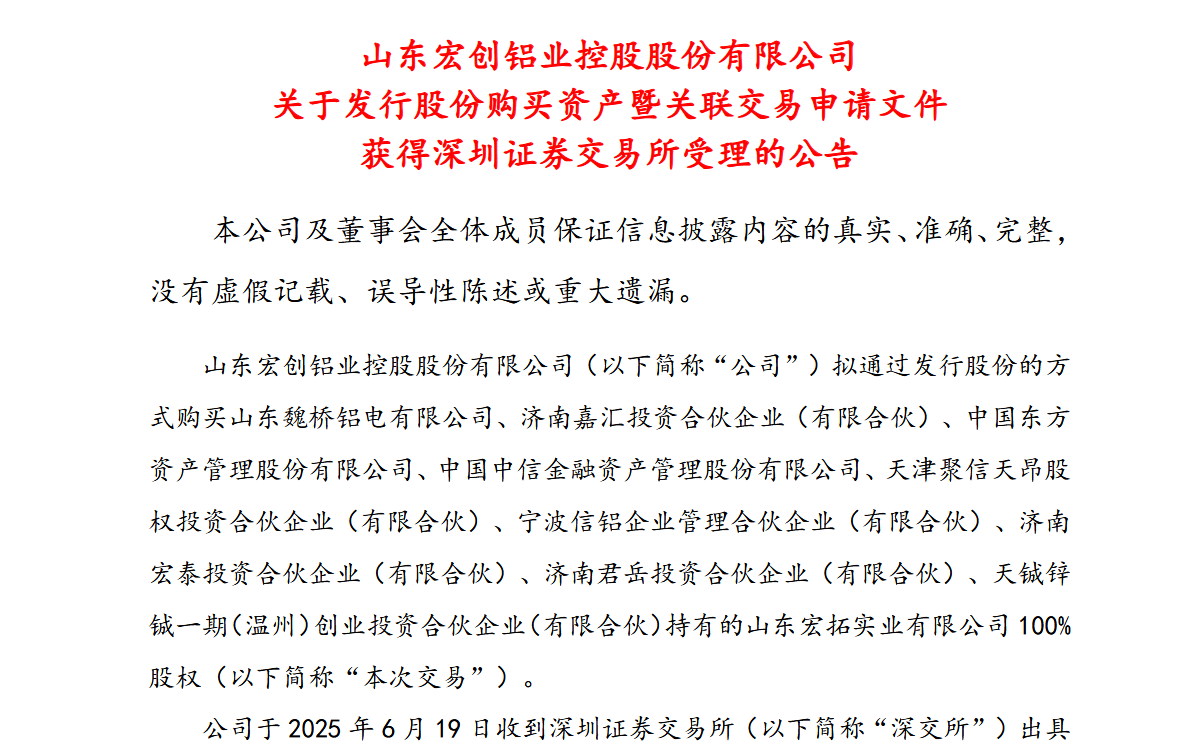 山东宏创铝业控股股份有限公司
关于发行股份购买资产暨关联交易申请文件
获得深圳证券交易所受理的公告

本公司及董事会全体成员保证信息披露内容的真实、准确、完整，没有虚假记载、误导性陈述或重大遗漏。

山东宏创铝业控股股份有限公司（以下简称“公司”）拟通过发行股份的方式购买山东魏桥铝电有限公司、济南嘉汇投资合伙企业（有限合伙）、中国东方资产管理股份有限公司、中国中信金融资产管理股份有限公司、天津聚信天昂股权投资合伙企业（有限合伙）、宁波信铝企业管理合伙企业（有限合伙）、济南宏泰投资合伙企业（有限合伙）、济南君岳投资合伙企业（有限合伙）、天铖锌铖一期（温州）创业投资合伙企业（有限合伙）持有的山东宏拓实业有限公司 100%股权（以下简称“本次交易”）。

公司于 2025 年 6 月 19 日收到深圳证券交易所（以下简称“深交所”）出具